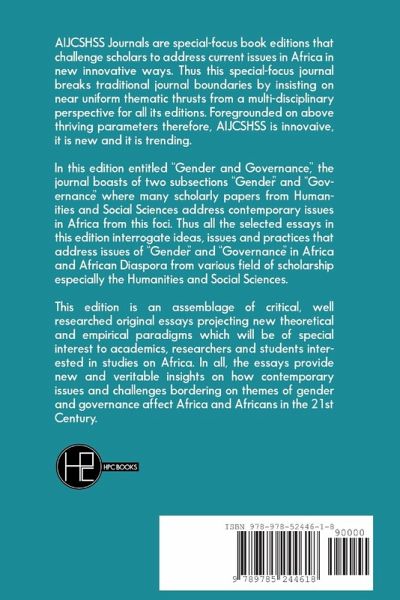 AIJCSHSS Journals are special-focus book editions that challenge scholars to address current issues in Africa in new innovative ways. Thus this special-focus journal breaks traditional journal boundaries by insisting on near uniform thematic thrusts from a multi-disciplinary perspective for all its editions. Foregrounded on above thriving parameters therefore, AIJCSHSS is innovaive, it is new and it is trending.

In this edition entitled "Gender and Governance," the journal boasts of two subsections "Gender" and "Governance" where many scholarly papers from Humanities and Social Sciences address contemporary issues in Africa from this foci. Thus all the selected essays in this edition interrogate ideas, issues and practices that address issues of "Gender" and "Governance" in Africa and African Diaspora from various field of scholarship especially the Humanities and Social Sciences.

This edition is an assemblage of critical, well researched original essays projecting new theoretical and empirical paradigms which will be of special interest to academics, researchers and students interested in studies on Africa. In all, the essays provide new and veritable insights on how contemporary issues and challenges bordering on themes of gender and governance affect Africa and Africans in the 21st Century.

HPC BOOKS

ISBN 978-978-52446-1-8

90000

9 789785 244618